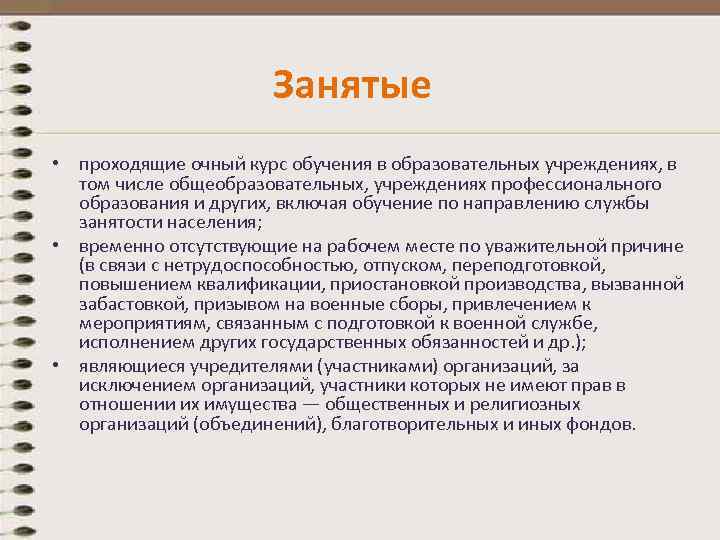 Занятые

• проходящие очный курс обучения в образовательных учреждениях, в том числе общеобразовательных, учреждениях профессионального образования и других, включая обучение по направлению службы занятости населения;
• временно отсутствующие на рабочем месте по уважительной причине (в связи с нетрудоспособностью, отпуском, переподготовкой, повышением квалификации, приостановкой производства, вызванной забастовкой, призывом на военные сборы, привлечением к мероприятиям, связанным с подготовкой к военной службе, исполнением других государственных обязанностей и др.);
• являющиеся учредителями (участниками) организаций, за исключением организаций, участники которых не имеют прав в отношении их имущества — общественных и религиозных организаций (объединений), благотворительных и иных фондов.